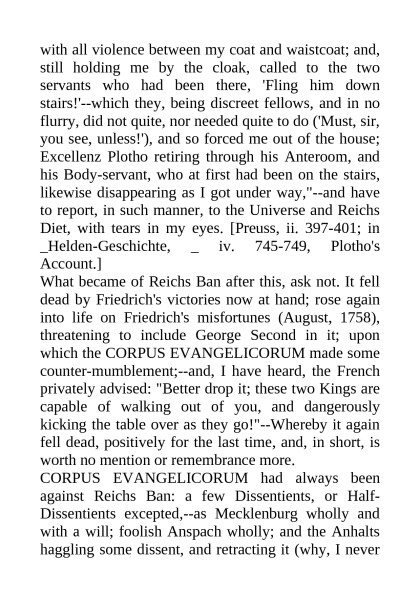 with all violence between my coat and waistcoat; and, still holding me by the cloak, called to the two servants who had been there, 'Fling him down stairs!'--which they, being discreet fellows, and in no flurry, did not quite, nor needed quite to do ('Must, sir, you see, unless!'), and so forced me out of the house; Excellenz Plotho retiring through his Anteroom, and his Body-servant, who at first had been on the stairs, likewise disappearing as I got under way,"--and have to report, in such manner, to the Universe and Reichs Diet, with tears in my eyes. [Preuss, ii. 397-401; in _Helden-Geschichte, _ iv. 745-749, Plotho's Account.]
What became of Reichs Ban after this, ask not. It fell dead by Friedrich's victories now at hand; rose again into life on Friedrich's misfortunes (August, 1758), threatening to include George Second in it; upon which the CORPUS EVANGELICORUM made some counter-mumblement;--and, I have heard, the French privately advised: "Better drop it; these two Kings are capable of walking out of you, and dangerously kicking the table over as they go!"--Whereby it again fell dead, positively for the last time, and, in short, is worth no mention or remembrance more.
CORPUS EVANGELICORUM had always been against Reichs Ban: a few Dissentients, or Half-Dissentients excepted,--as Mecklenburg wholly and with a will; foolish Anspach wholly; and the Anhalts haggling some dissent, and retracting it (why, I never